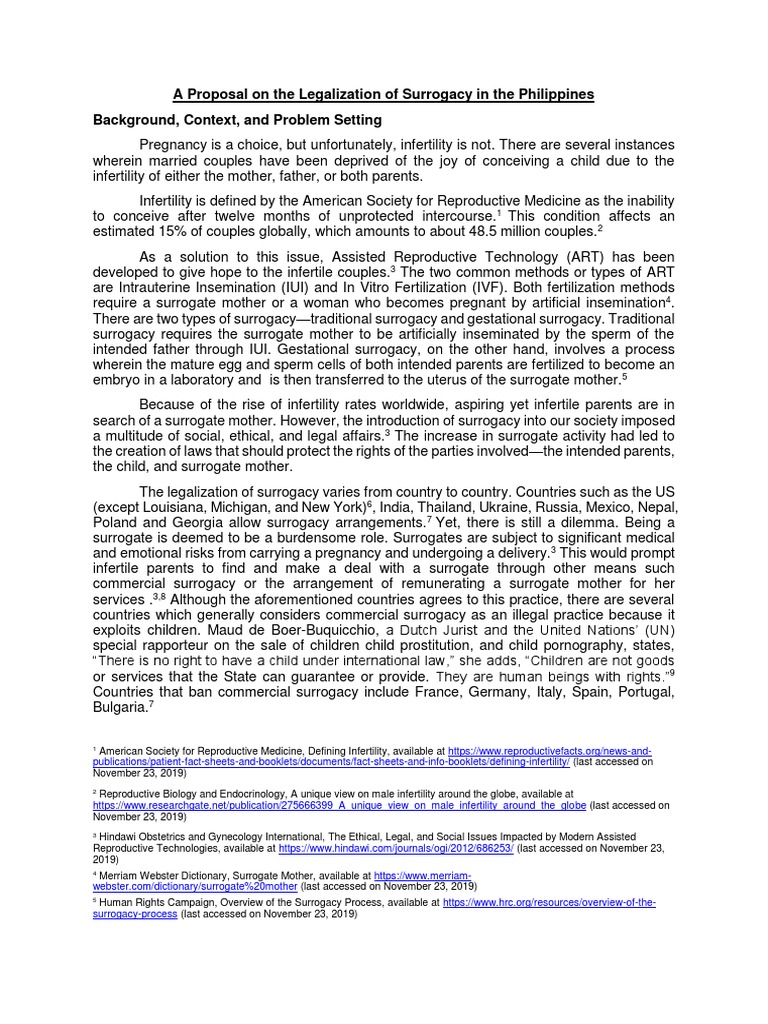 A Proposal on the Legalization of Surrogacy in the Philippines

Background, Context, and Problem Setting

Pregnancy is a choice, but unfortunately, infertility is not. There are several instances wherein married couples have been deprived of the joy of conceiving a child due to the infertility of either the mother, father, or both parents.

Infertility is defined by the American Society for Reproductive Medicine as the inability to conceive after twelve months of unprotected intercourse.$^1$ This condition affects an estimated 15% of couples globally, which amounts to about 48.5 million couples.$^2$

As a solution to this issue, Assisted Reproductive Technology (ART) has been developed to give hope to the infertile couples.$^3$ The two common methods or types of ART are Intrauterine Insemination (IUI) and In Vitro Fertilization (IVF). Both fertilization methods require a surrogate mother or a woman who becomes pregnant by artificial insemination$^4$. There are two types of surrogacy—traditional surrogacy and gestational surrogacy. Traditional surrogacy requires the surrogate mother to be artificially inseminated by the sperm of the intended father through IUI. Gestational surrogacy, on the other hand, involves a process wherein the mature egg and sperm cells of both intended parents are fertilized to become an embryo in a laboratory and is then transferred to the uterus of the surrogate mother.$^5$

Because of the rise of infertility rates worldwide, aspiring yet infertile parents are in search of a surrogate mother. However, the introduction of surrogacy into our society imposed a multitude of social, ethical, and legal affairs.$^3$ The increase in surrogate activity had led to the creation of laws that should protect the rights of the parties involved—the intended parents, the child, and surrogate mother.

The legalization of surrogacy varies from country to country. Countries such as the US (except Louisiana, Michigan, and New York)$^6$, India, Thailand, Ukraine, Russia, Mexico, Nepal, Poland and Georgia allow surrogacy arrangements.$^7$ Yet, there is still a dilemma. Being a surrogate is deemed to be a burdensome role. Surrogates are subject to significant medical and emotional risks from carrying a pregnancy and undergoing a delivery.$^3$ This would prompt infertile parents to find and make a deal with a surrogate through other means such commercial surrogacy or the arrangement of remunerating a surrogate mother for her services .$^{3,8}$ Although the aforementioned countries agrees to this practice, there are several countries which generally considers commercial surrogacy as an illegal practice because it exploits children. Maud de Boer-Buquicchio, a Dutch Jurist and the United Nations' (UN) special rapporteur on the sale of children child prostitution, and child pornography, states, "There is no right to have a child under international law," she adds, "Children are not goods or services that the State can guarantee or provide. They are human beings with rights."$^9$ Countries that ban commercial surrogacy include France, Germany, Italy, Spain, Portugal, Bulgaria.$^7$

$^1$ American Society for Reproductive Medicine, Defining Infertility, available at https://www.reproductivefacts.org/news-and-publications/patient-fact-sheets-and-booklets/documents/fact-sheets-and-info-booklets/defining-infertility/ (last accessed on November 23, 2019)

$^2$ Reproductive Biology and Endocrinology, A unique view on male infertility around the globe, available at https://www.researchgate.net/publication/275666399_A_unique_view_on_male_infertility_around_the_globe (last accessed on November 23, 2019)

$^3$ Hindawi Obstetrics and Gynecology International, The Ethical, Legal, and Social Issues Impacted by Modern Assisted Reproductive Technologies, available at https://www.hindawi.com/journals/ogi/2012/686253/ (last accessed on November 23, 2019)

$^4$ Merriam Webster Dictionary, Surrogate Mother, available at https://www.merriam-webster.com/dictionary/surrogate%20mother (last accessed on November 23, 2019)

$^5$ Human Rights Campaign, Overview of the Surrogacy Process, available at https://www.hrc.org/resources/overview-of-the-surrogacy-process (last accessed on November 23, 2019)